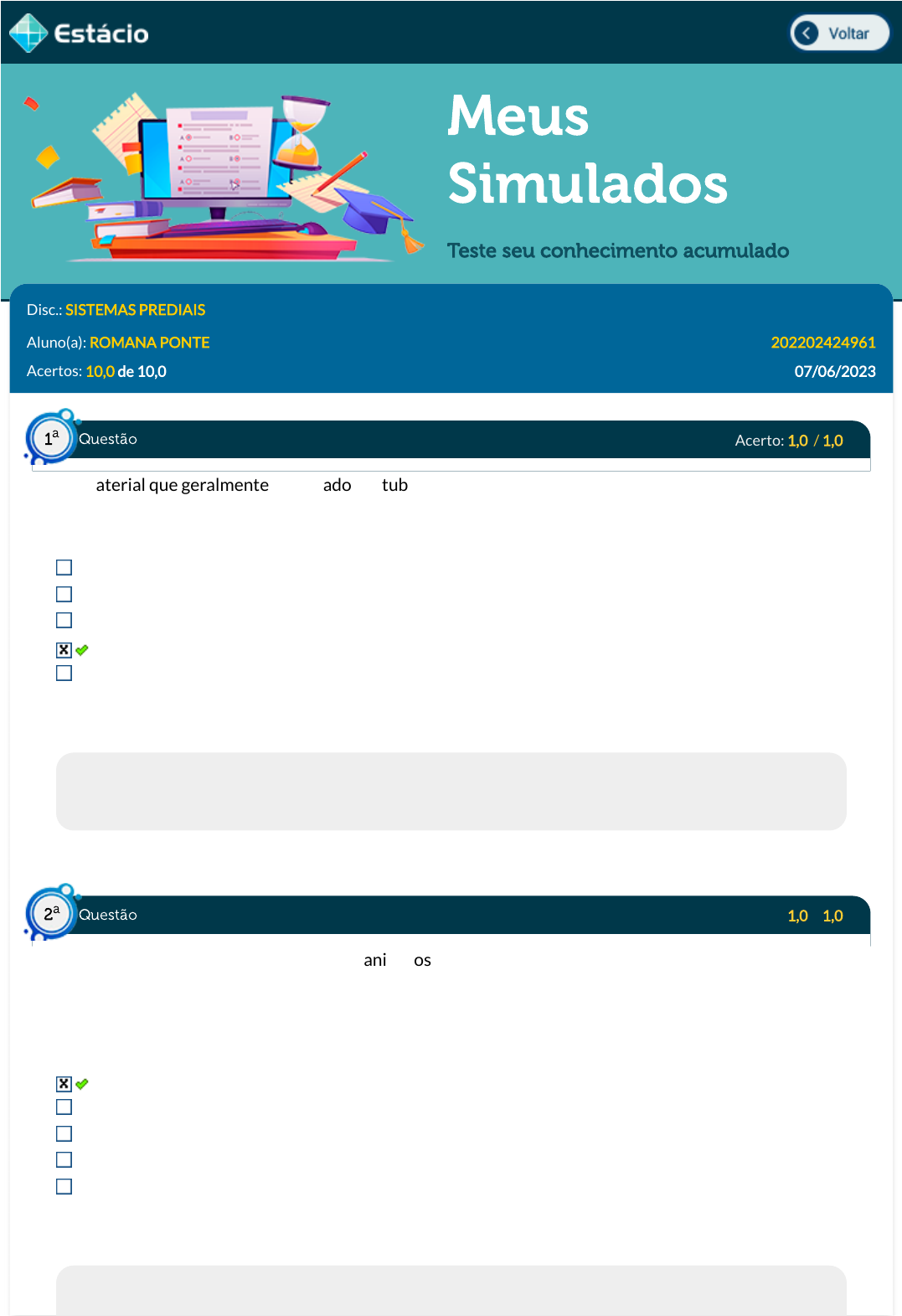 Estácio

Voltar

Meus Simulados

Teste seu conhecimento acumulado

Disc.: SISTEMAS PREDIAIS

Aluno(a): ROMANA PONTE

202202424961

Acertos: 10,0 de 10,0

07/06/2023

1ª Questão

Acerto: 1,0 / 1,0

aterial que geralmente ado tub

2ª Questão

1,0 1,0

ani os